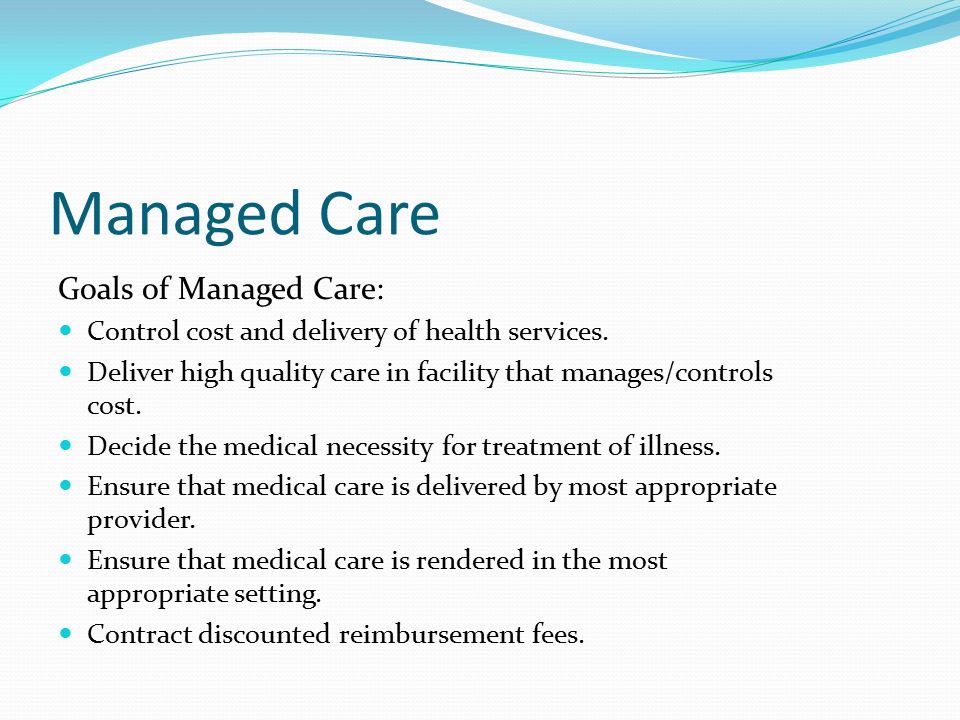 Managed Care

Goals of Managed Care:

- Control cost and delivery of health services.
- Deliver high quality care in facility that manages/controls cost.
- Decide the medical necessity for treatment of illness.
- Ensure that medical care is delivered by most appropriate provider.
- Ensure that medical care is rendered in the most appropriate setting.
- Contract discounted reimbursement fees.